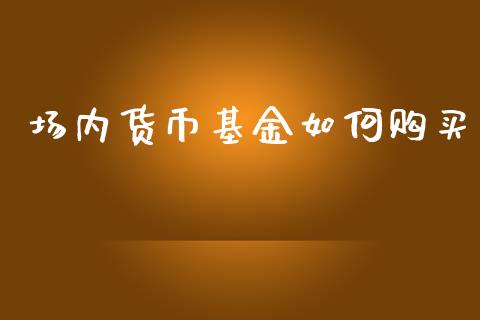 场内货币基金如何购买